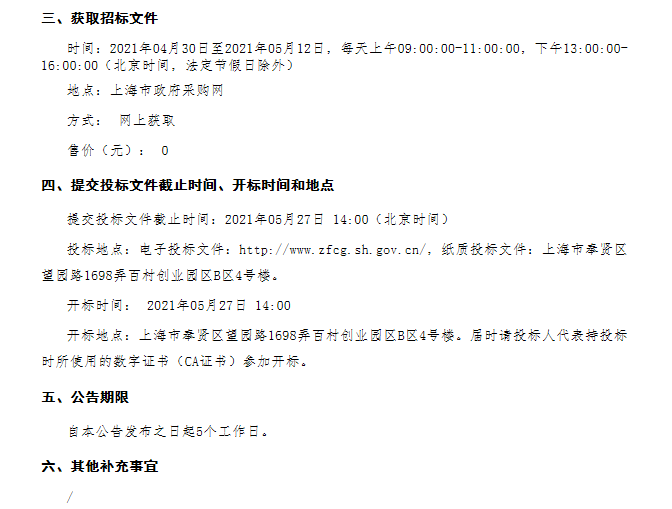 三、获取招标文件

时间：2021年04月30日至2021年05月12日，每天上午09:00:00-11:00:00，下午13:00:00-16:00:00（北京时间，法定节假日除外）

地点：上海市政府采购网

方式： 网上获取

售价（元）： 0

四、提交投标文件截止时间、开标时间和地点

提交投标文件截止时间：2021年05月27日 14:00（北京时间）

投标地点：电子投标文件：http://www.zfcg.sh.gov.cn/，纸质投标文件：上海市奉贤区望园路1698弄百村创业园区B区4号楼。

开标时间： 2021年05月27日 14:00

开标地点：上海市奉贤区望园路1698弄百村创业园区B区4号楼。届时请投标人代表持投标时所使用的数字证书（CA证书）参加开标。

五、公告期限

自本公告发布之日起5个工作日。

六、其他补充事宜

/